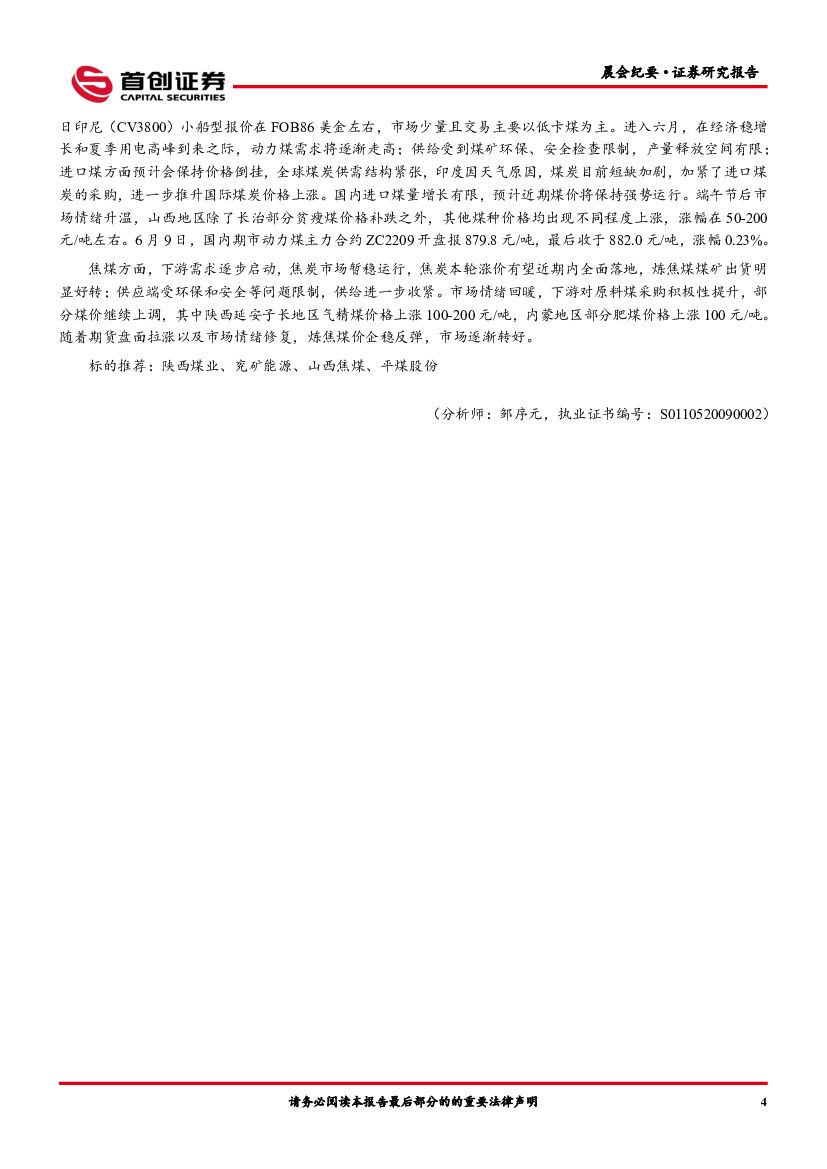 首创证券
CAPITAL SECURITIES

晨会纪要·证券研究报告

日印尼（CV3800）小船型报价在 FOB86 美金左右，市场少量且交易主要以低卡煤为主。进入六月，在经济稳增长和夏季用电高峰到来之际，动力煤需求将逐渐走高；供给受到煤矿环保、安全检查限制，产量释放空间有限；进口煤方面预计会保持价格倒挂，全球煤炭供需结构紧张，印度因天气原因，煤炭目前短缺加剧，加紧了进口煤炭的采购，进一步推升国际煤炭价格上涨。国内进口煤量增长有限，预计近期煤价将保持强势运行。端午节后市场情绪升温，山西地区除了长治部分贫瘦煤价格补跌之外，其他煤种价格均出现不同程度上涨，涨幅在 50-200 元/吨左右。6 月 9 日，国内期市动力煤主力合约 ZC2209 开盘报 879.8 元/吨，最后收于 882.0 元/吨，涨幅 0.23%。

焦煤方面，下游需求逐步启动，焦炭市场暂稳运行，焦炭本轮涨价有望近期内全面落地，炼焦煤煤矿出货明显好转；供应端受环保和安全等问题限制，供给进一步收紧。市场情绪回暖，下游对原料煤采购积极性提升，部分煤价继续上调，其中陕西延安子长地区气精煤价格上涨 100-200 元/吨，内蒙地区部分肥煤价格上涨 100 元/吨。随着期货盘面拉涨以及市场情绪修复，炼焦煤价企稳反弹，市场逐渐转好。

标的推荐：陕西煤业、兖矿能源、山西焦煤、平煤股份

（分析师：邹序元，执业证书编号：S0110520090002）

请务必阅读本报告最后部分的的重要法律声明

4